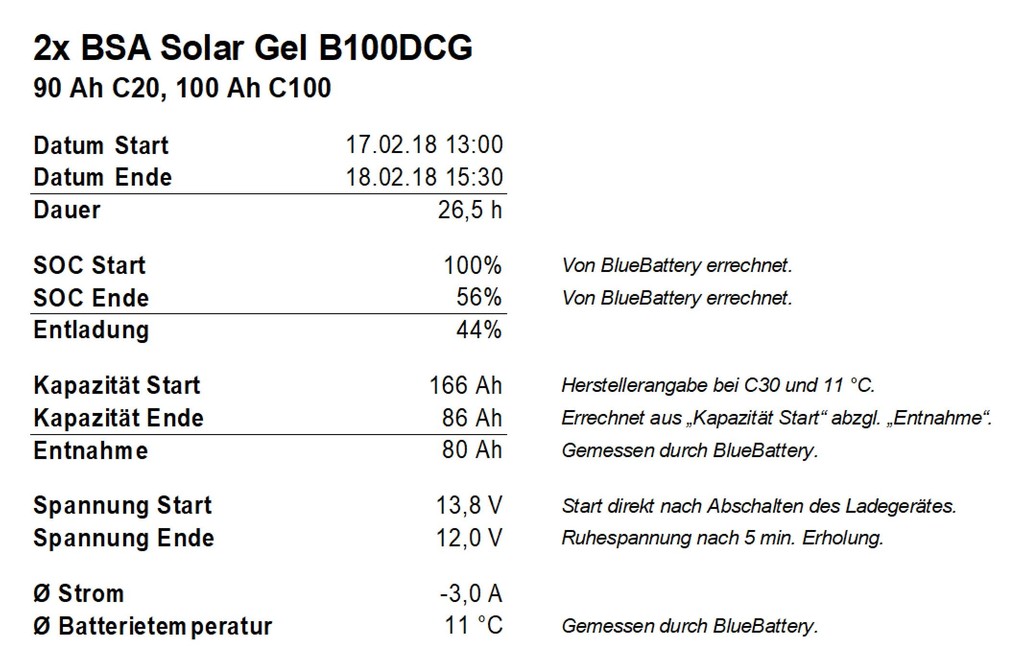 2x BSA Solar Gel B100DCG
90 Ah C20, 100 Ah C100

| | | |
|---|---|---|
| Datum Start | 17.02.18 13:00 | |
| Datum Ende | 18.02.18 15:30 | |
| Dauer | 26,5 h | |
| SOC Start | 100% | Von BlueBattery errechnet. |
| SOC Ende | 56% | Von BlueBattery errechnet. |
| Entladung | 44% | |
| Kapazität Start | 166 Ah | Herstellerangabe bei C30 und 11 °C. |
| Kapazität Ende | 86 Ah | Errechnet aus „Kapazität Start“ abzgl. „Entnahme“. |
| Entnahme | 80 Ah | Gemessen durch BlueBattery. |
| Spannung Start | 13,8 V | Start direkt nach Abschalten des Ladegerätes. |
| Spannung Ende | 12,0 V | Ruhespannung nach 5 min. Erholung. |
| Ø Strom | -3,0 A | |
| Ø Batterietemperatur | 11 °C | Gemessen durch BlueBattery. |